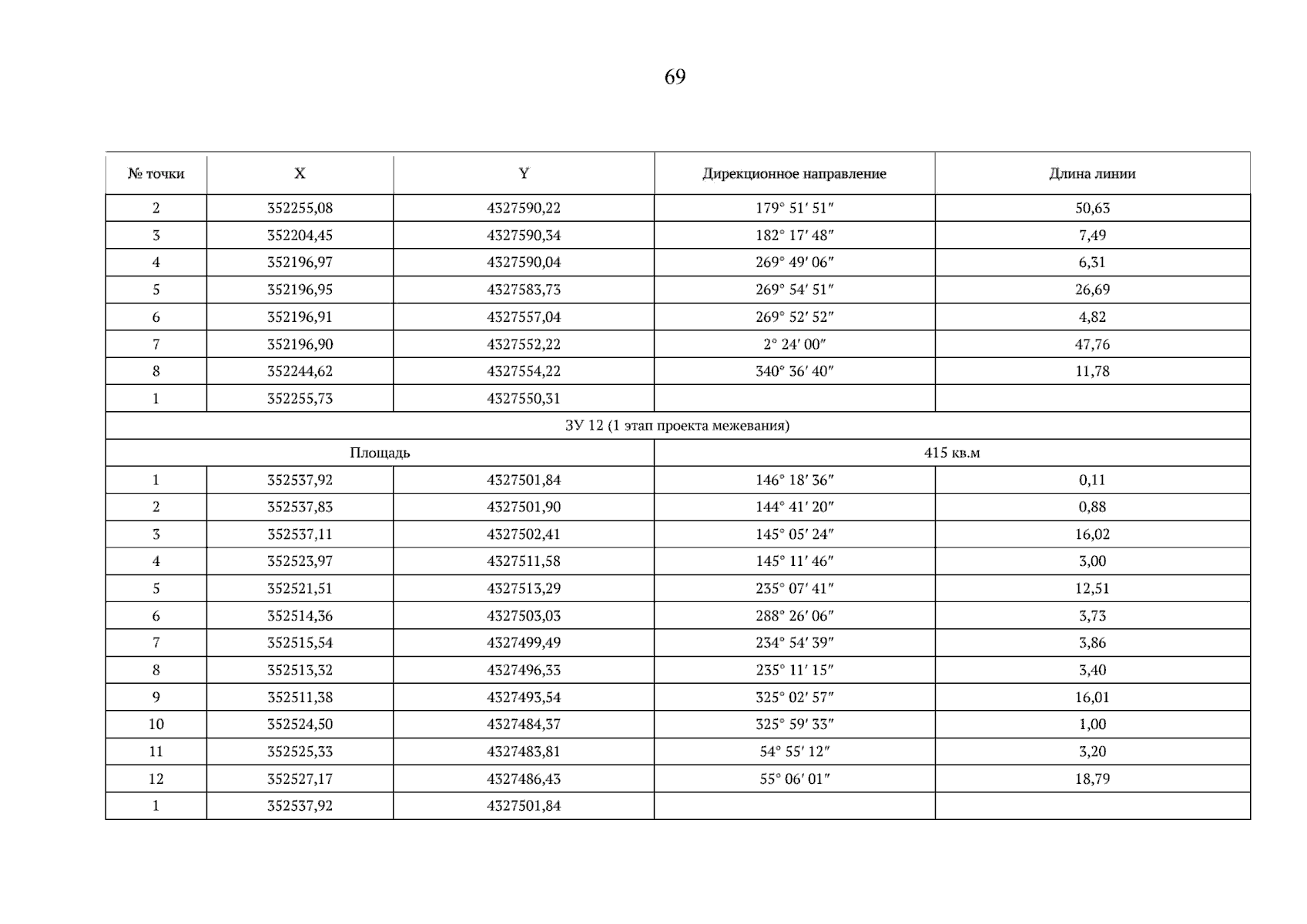 69

| № точки | X | Y | Дирекционное направление | Длина линии |
|---|---|---|---|---|
| 2 | 352255,08 | 4327590,22 | 179° 51′ 51″ | 50,63 |
| 3 | 352204,45 | 4327590,34 | 182° 17′ 48″ | 7,49 |
| 4 | 352196,97 | 4327590,04 | 269° 49′ 06″ | 6,31 |
| 5 | 352196,95 | 4327583,73 | 269° 54′ 51″ | 26,69 |
| 6 | 352196,91 | 4327557,04 | 269° 52′ 52″ | 4,82 |
| 7 | 352196,90 | 4327552,22 | 2° 24′ 00″ | 47,76 |
| 8 | 352244,62 | 4327554,22 | 340° 36′ 40″ | 11,78 |
| 1 | 352255,73 | 4327550,31 | | |
| ЗУ 12 (1 этап проекта межевания) | | | | |
| Площадь | | | 415 кв.м | |
| 1 | 352537,92 | 4327501,84 | 146° 18′ 36″ | 0,11 |
| 2 | 352537,83 | 4327501,90 | 144° 41′ 20″ | 0,88 |
| 3 | 352537,11 | 4327502,41 | 145° 05′ 24″ | 16,02 |
| 4 | 352523,97 | 4327511,58 | 145° 11′ 46″ | 3,00 |
| 5 | 352521,51 | 4327513,29 | 235° 07′ 41″ | 12,51 |
| 6 | 352514,36 | 4327503,03 | 288° 26′ 06″ | 3,73 |
| 7 | 352515,54 | 4327499,49 | 234° 54′ 39″ | 3,86 |
| 8 | 352513,32 | 4327496,33 | 235° 11′ 15″ | 3,40 |
| 9 | 352511,38 | 4327493,54 | 325° 02′ 57″ | 16,01 |
| 10 | 352524,50 | 4327484,37 | 325° 59′ 33″ | 1,00 |
| 11 | 352525,33 | 4327483,81 | 54° 55′ 12″ | 3,20 |
| 12 | 352527,17 | 4327486,43 | 55° 06′ 01″ | 18,79 |
| 1 | 352537,92 | 4327501,84 | | |